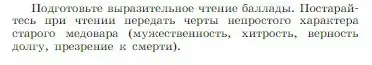 Подготовьте выразительное чтение баллады. Постарайтесь при чтении передать черты непростого характера старого медовара (мужественность, хитрость, верность долгу, презрение к смерти).